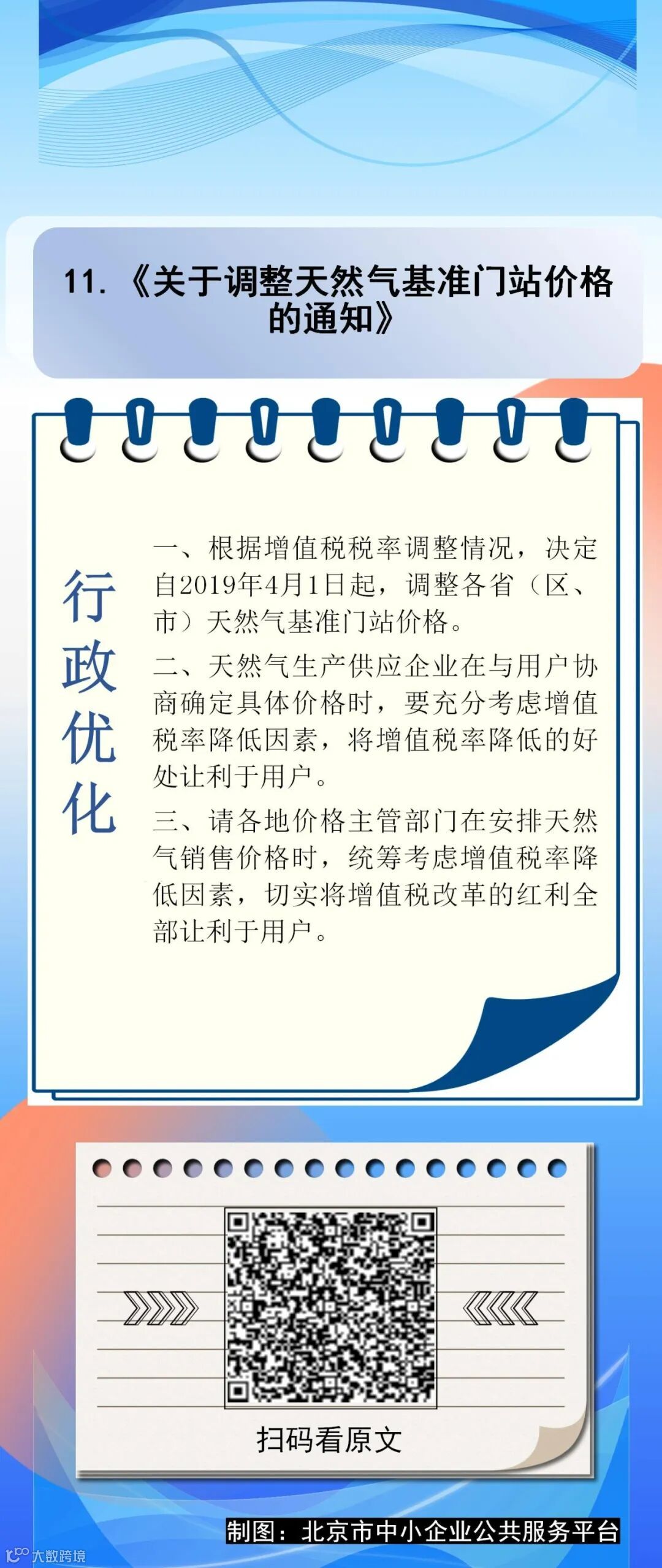 11.《关于调整天然气基准门站价格的通知》

行政优化

一、根据增值税税率调整情况，决定自2019年4月1日起，调整各省（区、市）天然气基准门站价格。

二、天然气生产供应企业在与用户协商确定具体价格时，要充分考虑增值税率降低因素，将增值税率降低的好处让利于用户。

三、请各地价格主管部门在安排天然气销售价格时，统筹考虑增值税率降低因素，切实将增值税改革的红利全部让利于用户。

扫码看原文

制图：北京市中小企业公共服务平台

大数跨境